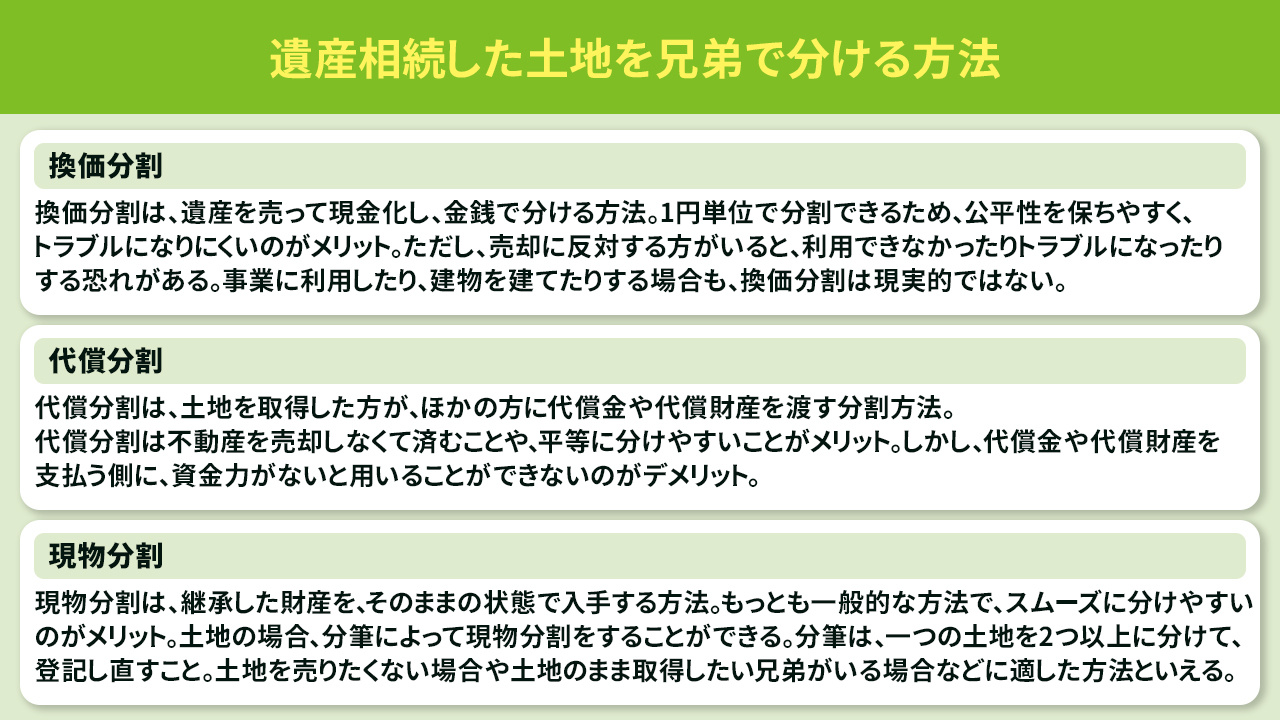 遺産相続した土地を兄弟で分ける方法

換価分割

換価分割は、遺産を売って現金化し、金銭で分ける方法。1円単位で分割できるため、公平性を保ちやすく、トラブルになりにくいのがメリット。ただし、売却に反対する方がいると、利用できなかったりトラブルになったりする恐れがある。事業に利用したり、建物を建てたりする場合も、換価分割は現実的ではない。

代償分割

代償分割は、土地を取得した方が、ほかの方に代償金や代償財産を渡す分割方法。
代償分割は不動産を売却しなくて済むことや、平等に分けやすいことがメリット。しかし、代償金や代償財産を支払う側に、資金力がないと用いることができないのがデメリット。

現物分割

現物分割は、継承した財産を、そのままの状態で入手する方法。もっとも一般的な方法で、スムーズに分けやすいのがメリット。土地の場合、分筆によって現物分割をすることができる。分筆は、一つの土地を2つ以上に分けて、登記し直すこと。土地を売りたくない場合や土地のまま取得したい兄弟がいる場合などに適した方法といえる。